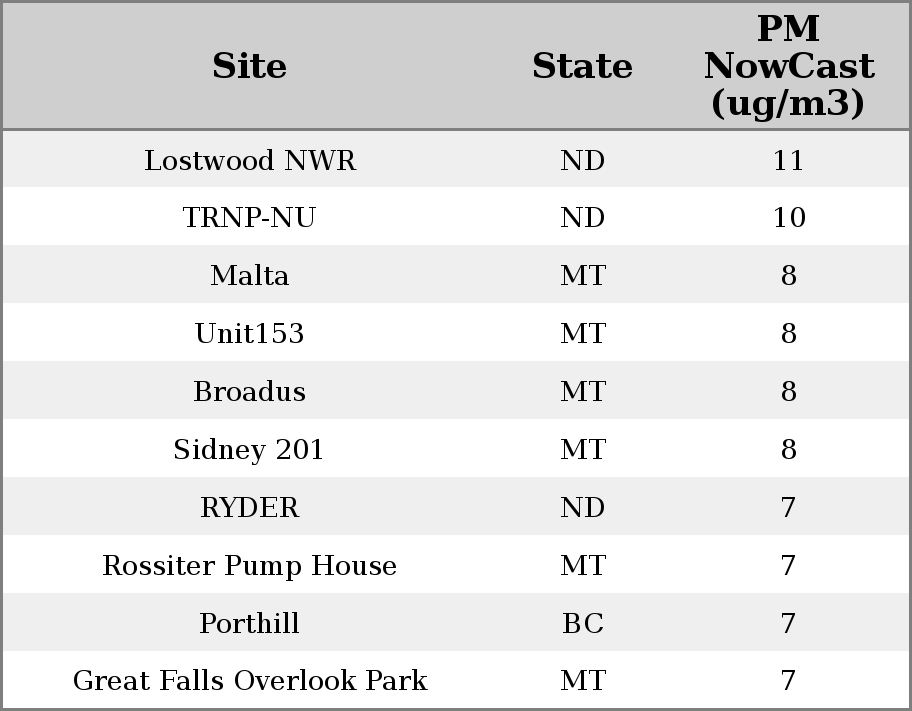 | Site | State | PM NowCast (ug/m3) |
|---|---|---|
| Lostwood NWR | ND | 11 |
| TRNP-NU | ND | 10 |
| Malta | MT | 8 |
| Unit153 | MT | 8 |
| Broadus | MT | 8 |
| Sidney 201 | MT | 8 |
| RYDER | ND | 7 |
| Rossiter Pump House | MT | 7 |
| Porthill | BC | 7 |
| Great Falls Overlook Park | MT | 7 |